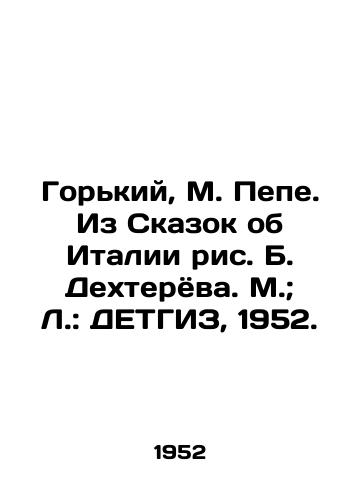 Горький, М. Пепе. Из Сказок об Италии рис. Б. Дехтерёва. М.; Л.: ДЕТГИЗ, 1952.

1952